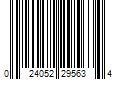 0 24052 29563 4